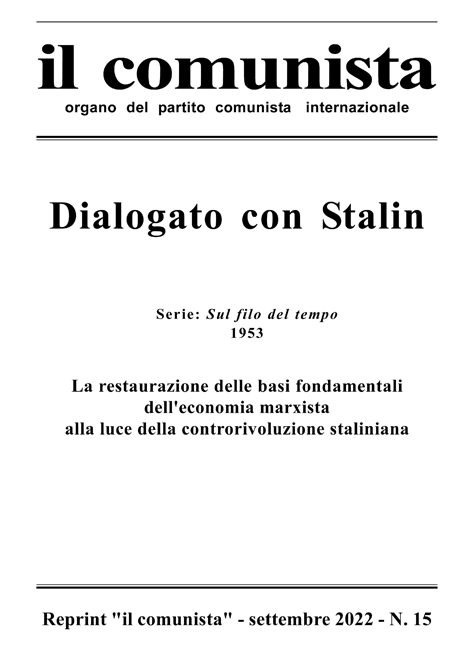 il comunista
organo del partito comunista internazionale

Dialogato con Stalin

Serie: Sul filo del tempo
1953

La restaurazione delle basi fondamentali dell'economia marxista alla luce della controrivoluzione staliniana

Reprint "il comunista" - settembre 2022 - N. 15